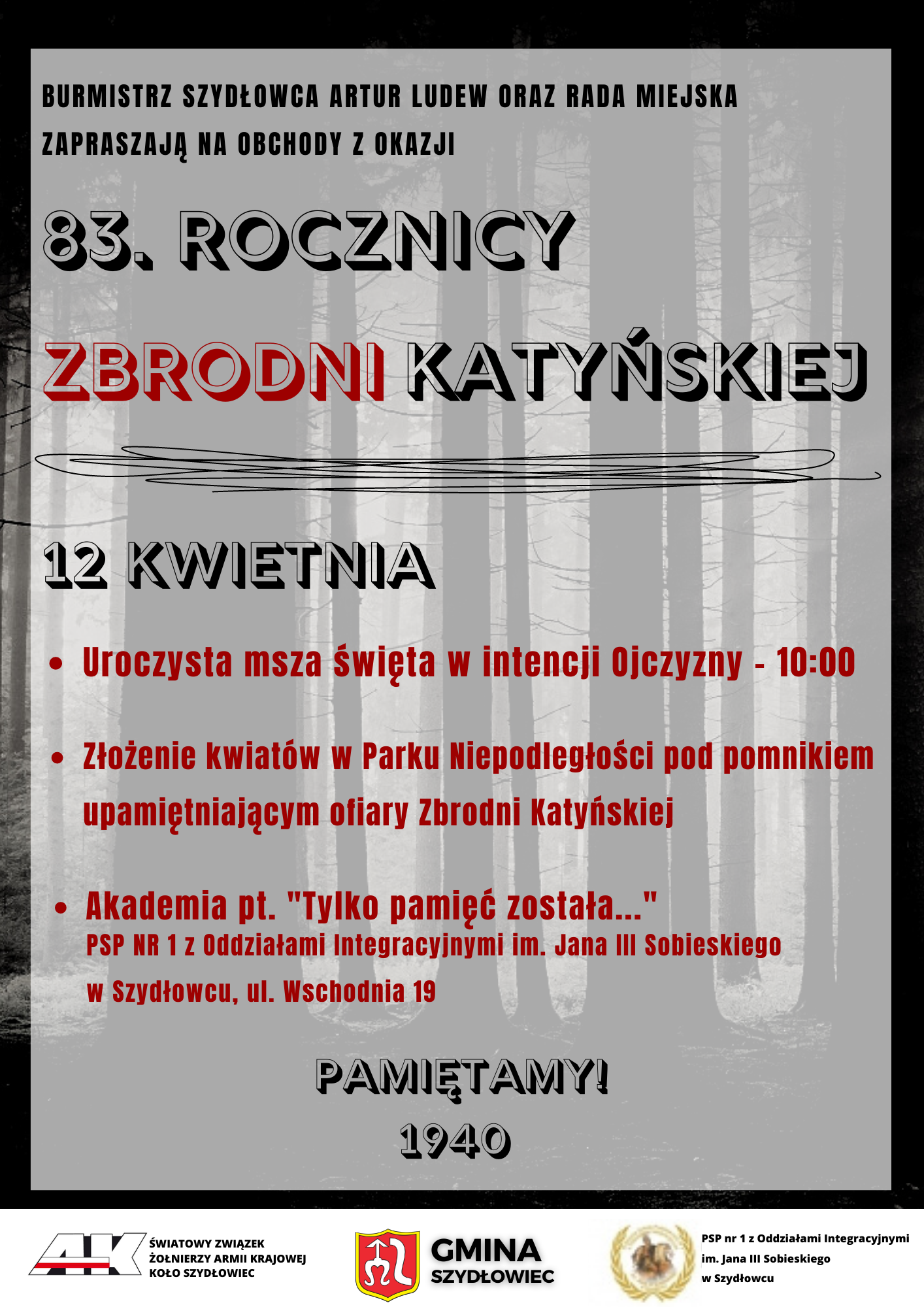 BURMISTRZ SZYDŁOWCA ARTUR LUDEW ORAZ RADA MIEJSKA ZAPRASZAJĄ NA OBCHODY Z OKAZJI

83. ROCZNICY

ZBRODNI KATYŃSKIEJ

12 KWIETNIA

• Uroczysta msza święta w intencji Ojczyzny - 10:00

• Złożenie kwiatów w Parku Niepodległości pod pomnikiem upamiętniającym ofiary Zbrodni Katyńskiej

• Akademia pt. "Tylko pamięć została..."
PSP NR 1 z Oddziałami Integracyjnymi im. Jana III Sobieskiego w Szydłowcu, ul. Wschodnia 19

PAMIĘTAMY!
1940

AK
ŚWIATOWY ZWIĄZEK ŻOŁNIERZY ARMII KRAJOWEJ KOŁO SZYDŁOWIEC

GMINA SZYDŁOWIEC

PSP nr 1 z Oddziałami Integracyjnymi im. Jana III Sobieskiego w Szydłowcu